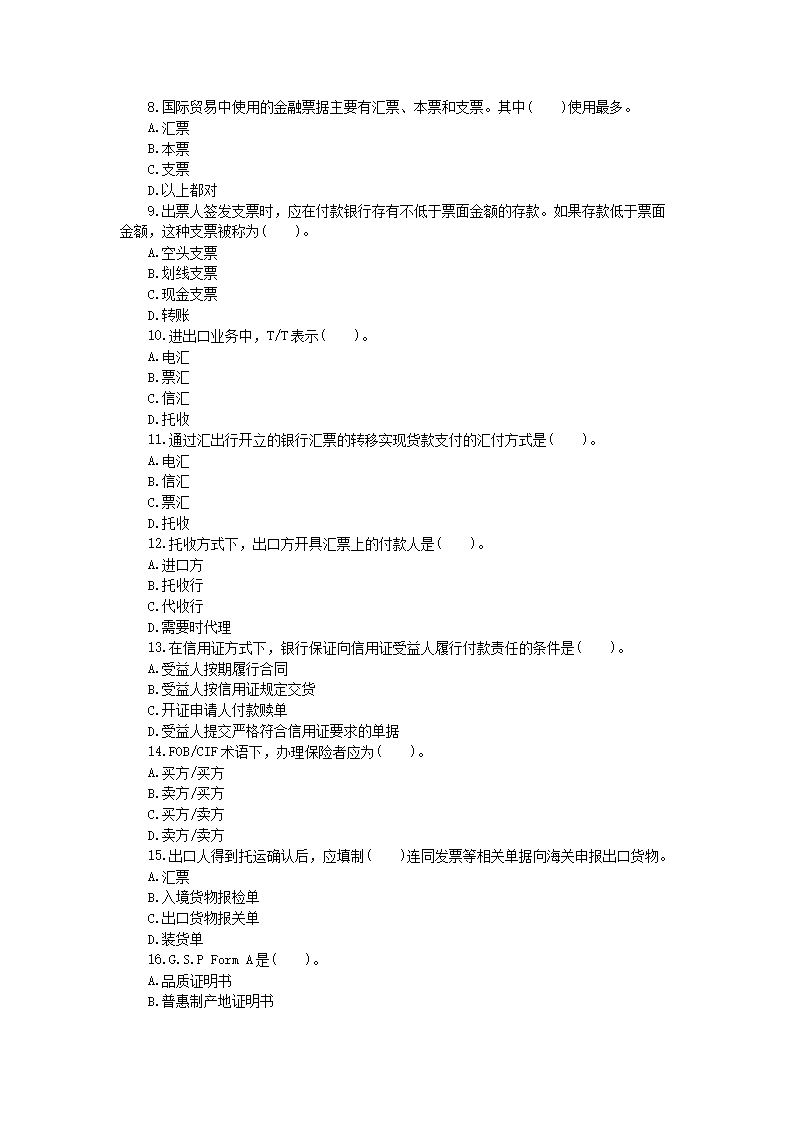 8.国际贸易中使用的金融票据主要有汇票、本票和支票。其中(　　)使用最多。
A.汇票
B.本票
C.支票
D.以上都对
9.出票人签发支票时，应在付款银行存有不低于票面金额的存款。如果存款低于票面金额，这种支票被称为(　　)。
A.空头支票
B.划线支票
C.现金支票
D.转账
10.进出口业务中，T/T表示(　　)。
A.电汇
B.票汇
C.信汇
D.托收
11.通过汇出行开立的银行汇票的转移实现货款支付的汇付方式是(　　)。
A.电汇
B.信汇
C.票汇
D.托收
12.托收方式下，出口方开具汇票上的付款人是(　　)。
A.进口方
B.托收行
C.代收行
D.需要时代理
13.在信用证方式下，银行保证向信用证受益人履行付款责任的条件是(　　)。
A.受益人按期履行合同
B.受益人按信用证规定交货
C.开证申请人付款赎单
D.受益人提交严格符合信用证要求的单据
14.FOB/CIF术语下，办理保险者应为(　　)。
A.买方/买方
B.卖方/买方
C.买方/卖方
D.卖方/卖方
15.出口人得到托运确认后，应填制(　　)连同发票等相关单据向海关申报出口货物。
A.汇票
B.入境货物报检单
C.出口货物报关单
D.装货单
16.G.S.P Form A是(　　)。
A.品质证明书
B.普惠制产地证明书